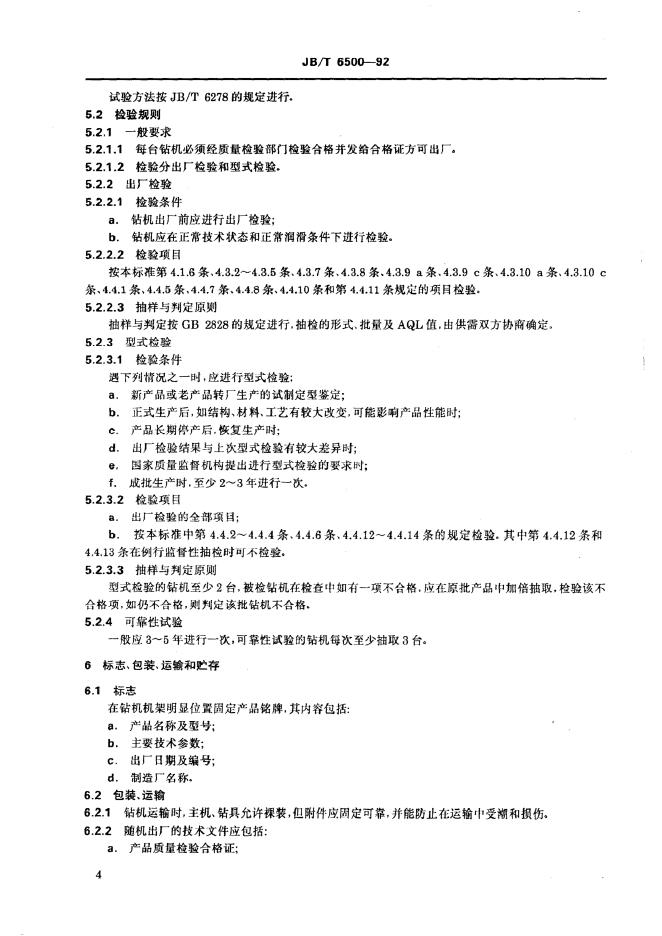 JB/T 6500—92

试验方法按 JB/T 6278 的规定进行。

5.2 检验规则

5.2.1 一般要求

5.2.1.1 每台钻机必须经质量检验部门检验合格并发给合格证方可出厂。

5.2.1.2 检验分出厂检验和型式检验。

5.2.2 出厂检验

5.2.2.1 检验条件

a. 钻机出厂前应进行出厂检验;

b. 钻机应在正常技术状态和正常润滑条件下进行检验。

5.2.2.2 检验项目

按本标准第 4.1.6 条、4.3.2～4.3.5 条、4.3.7 条、4.3.8 条、4.3.9 a 条、4.3.9 c 条、4.3.10 a 条、4.3.10 c 条、4.4.1 条、4.4.5 条、4.4.7 条、4.4.8 条、4.4.10 条和第 4.4.11 条规定的项目检验。

5.2.2.3 抽样与判定原则

抽样与判定按 GB 2828 的规定进行，抽检的形式、批量及 AQL 值，由供需双方协商确定。

5.2.3 型式检验

5.2.3.1 检验条件

遇下列情况之一时，应进行型式检验:

a. 新产品或老产品转厂生产的试制定型鉴定;

b. 正式生产后，如结构、材料、工艺有较大改变，可能影响产品性能时;

c. 产品长期停产后，恢复生产时;

d. 出厂检验结果与上次型式检验有较大差异时;

e. 国家质量监督机构提出进行型式检验的要求时;

f. 成批生产时，至少 2～3 年进行一次。

5.2.3.2 检验项目

a. 出厂检验的全部项目;

b. 按本标准中第 4.4.2～4.4.4 条、4.4.6 条、4.4.12～4.4.14 条的规定检验。其中第 4.4.12 条和 4.4.13 条在例行监督性抽检时可不检验。

5.2.3.3 抽样与判定原则

型式检验的钻机至少 2 台，被检钻机在检查中如有一项不合格，应在原批产品中加倍抽取，检验该不合格项，如仍不合格，则判定该批钻机不合格。

5.2.4 可靠性试验

一般应 3～5 年进行一次，可靠性试验的钻机每次至少抽取 3 台。

6 标志、包装、运输和贮存

6.1 标志

在钻机机架明显位置固定产品铭牌，其内容包括:

a. 产品名称及型号;

b. 主要技术参数;

c. 出厂日期及编号;

d. 制造厂名称。

6.2 包装、运输

6.2.1 钻机运输时，主机、钻具允许裸装，但附件应固定可靠，并能防止在运输中受潮和损伤。

6.2.2 随机出厂的技术文件应包括:

a. 产品质量检验合格证;

4